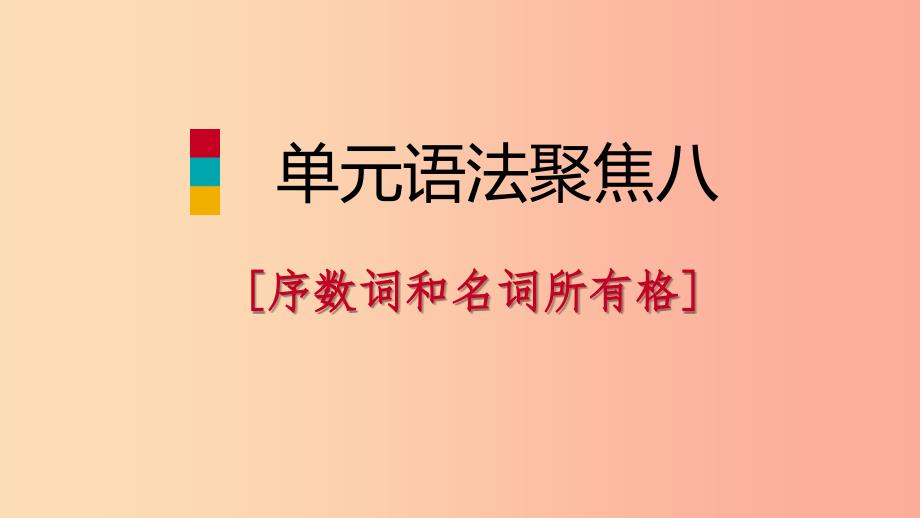 单元语法聚焦八

[序数词和名词所有格]